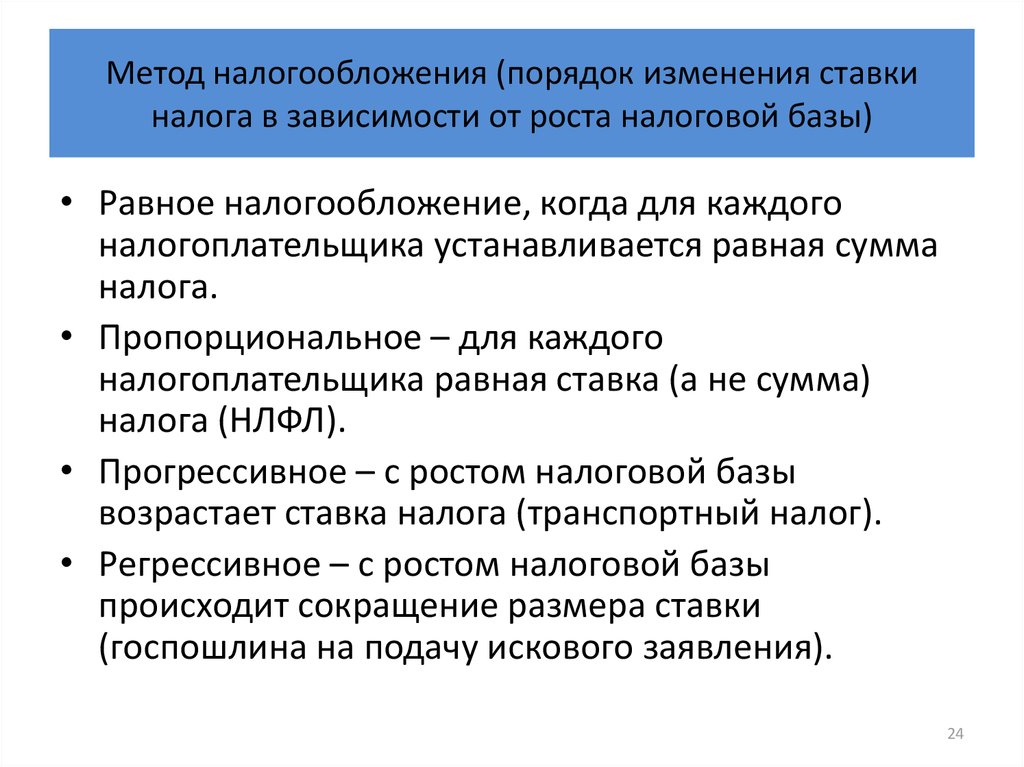 Метод налогообложения (порядок изменения ставки налога в зависимости от роста налоговой базы)

• Равное налогообложение, когда для каждого налогоплательщика устанавливается равная сумма налога.

• Пропорциональное – для каждого налогоплательщика равная ставка (а не сумма) налога (НЛФЛ).

• Прогрессивное – с ростом налоговой базы возрастает ставка налога (транспортный налог).

• Регрессивное – с ростом налоговой базы происходит сокращение размера ставки (госпошлина на подачу искового заявления).

24